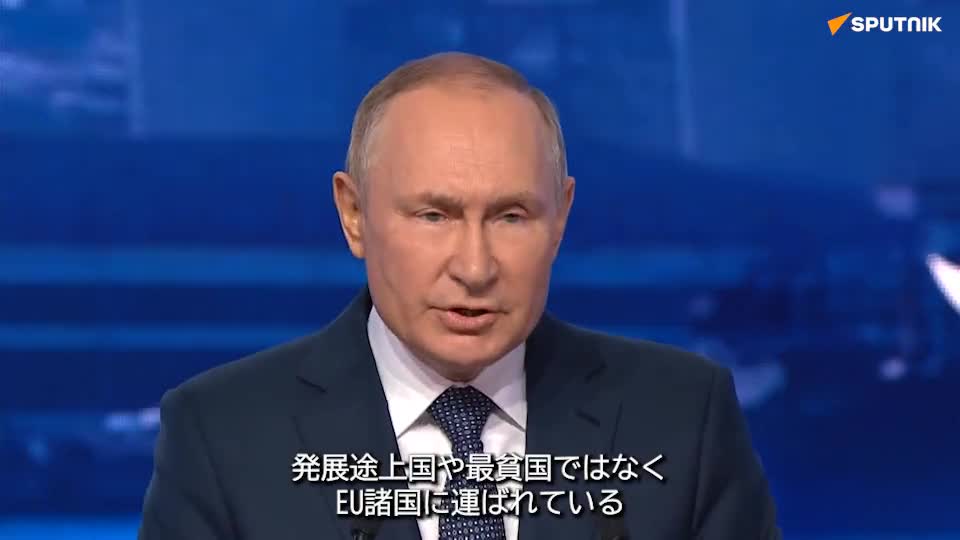 SPUTNIK

発展途上国や最貧国ではなく
EU諸国に運ばれている